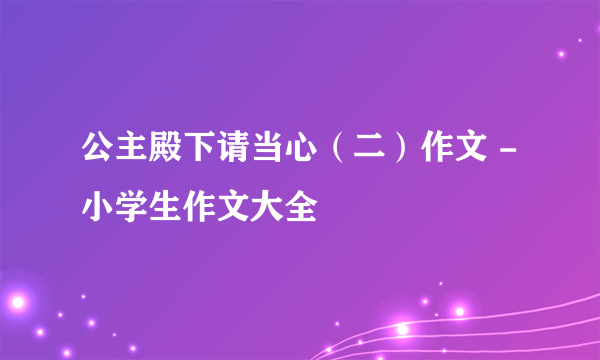 公主殿下请当心（二）作文 - 小学生作文大全